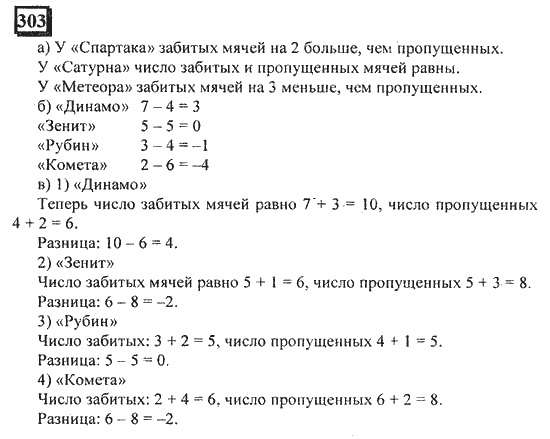 303

а) У «Спартака» забитых мячей на 2 больше, чем пропущенных.
У «Сатурна» число забитых и пропущенных мячей равны.
У «Метеора» забитых мячей на 3 меньше, чем пропущенных.
б) «Динамо» $7 - 4 = 3$
«Зенит» $5 - 5 = 0$
«Рубин» $3 - 4 = -1$
«Комета» $2 - 6 = -4$
в) 1) «Динамо»
Теперь число забитых мячей равно $7 + 3 = 10$, число пропущенных $4 + 2 = 6$.
Разница: $10 - 6 = 4$.
2) «Зенит»
Число забитых мячей равно $5 + 1 = 6$, число пропущенных $5 + 3 = 8$.
Разница: $6 - 8 = -2$.
3) «Рубин»
Число забитых: $3 + 2 = 5$, число пропущенных $4 + 1 = 5$.
Разница: $5 - 5 = 0$.
4) «Комета»
Число забитых: $2 + 4 = 6$, число пропущенных $6 + 2 = 8$.
Разница: $6 - 8 = -2$.